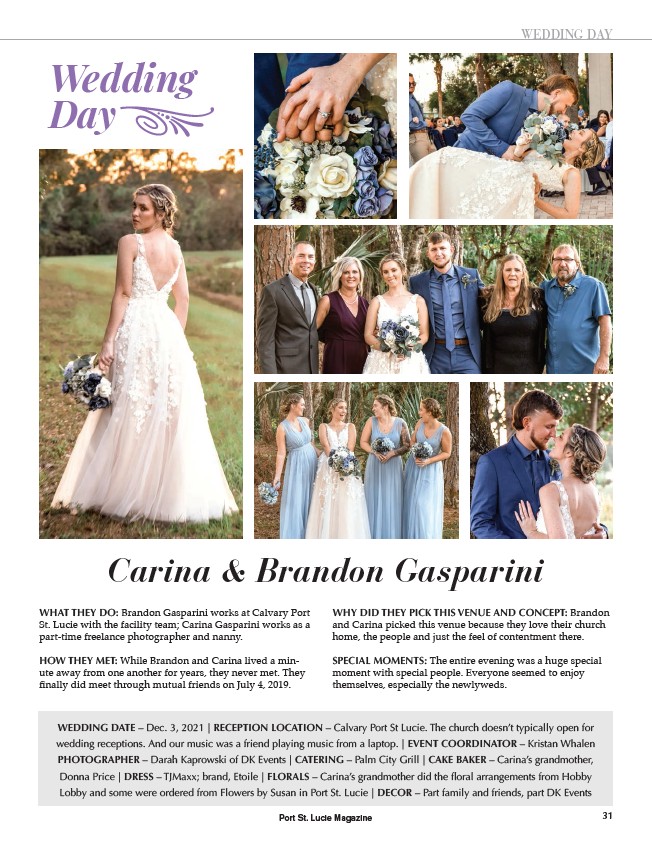 WEDDING DAY

Wedding Day

Carina & Brandon Gasparini

WHAT THEY DO: Brandon Gasparini works at Calvary Port St. Lucie with the facility team; Carina Gasparini works as a part-time freelance photographer and nanny.

HOW THEY MET: While Brandon and Carina lived a minute away from one another for years, they never met. They finally did meet through mutual friends on July 4, 2019.

WHY DID THEY PICK THIS VENUE AND CONCEPT: Brandon and Carina picked this venue because they love their church home, the people and just the feel of contentment there.

SPECIAL MOMENTS: The entire evening was a huge special moment with special people. Everyone seemed to enjoy themselves, especially the newlyweds.

WEDDING DATE – Dec. 3, 2021 | RECEPTION LOCATION – Calvary Port St Lucie. The church doesn't typically open for wedding receptions. And our music was a friend playing music from a laptop. | EVENT COORDINATOR – Kristan Whalen PHOTOGRAPHER – Darah Kaprowski of DK Events | CATERING – Palm City Grill | CAKE BAKER – Carina's grandmother, Donna Price | DRESS – TJMaxx; brand, Etoile | FLORALS – Carina's grandmother did the floral arrangements from Hobby Lobby and some were ordered from Flowers by Susan in Port St. Lucie | DECOR – Part family and friends, part DK Events

Port St. Lucie Magazine

31